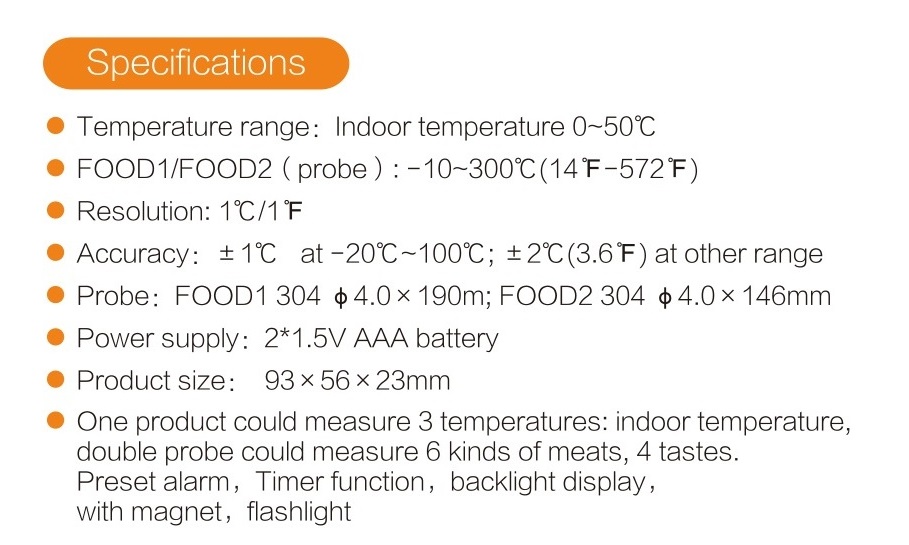 Specifications

• Temperature range: Indoor temperature 0~50℃

• FOOD1/FOOD2 ( probe ) : -10~300℃(14℉-572℉)

• Resolution: 1℃/1℉

• Accuracy: ±1℃ at -20℃~100℃; ±2℃(3.6℉) at other range

• Probe: FOOD1 304 ϕ4.0×190m; FOOD2 304 ϕ4.0×146mm

• Power supply: 2*1.5V AAA battery

• Product size: 93×56×23mm

• One product could measure 3 temperatures: indoor temperature, double probe could measure 6 kinds of meats, 4 tastes. Preset alarm, Timer function, backlight display, with magnet, flashlight